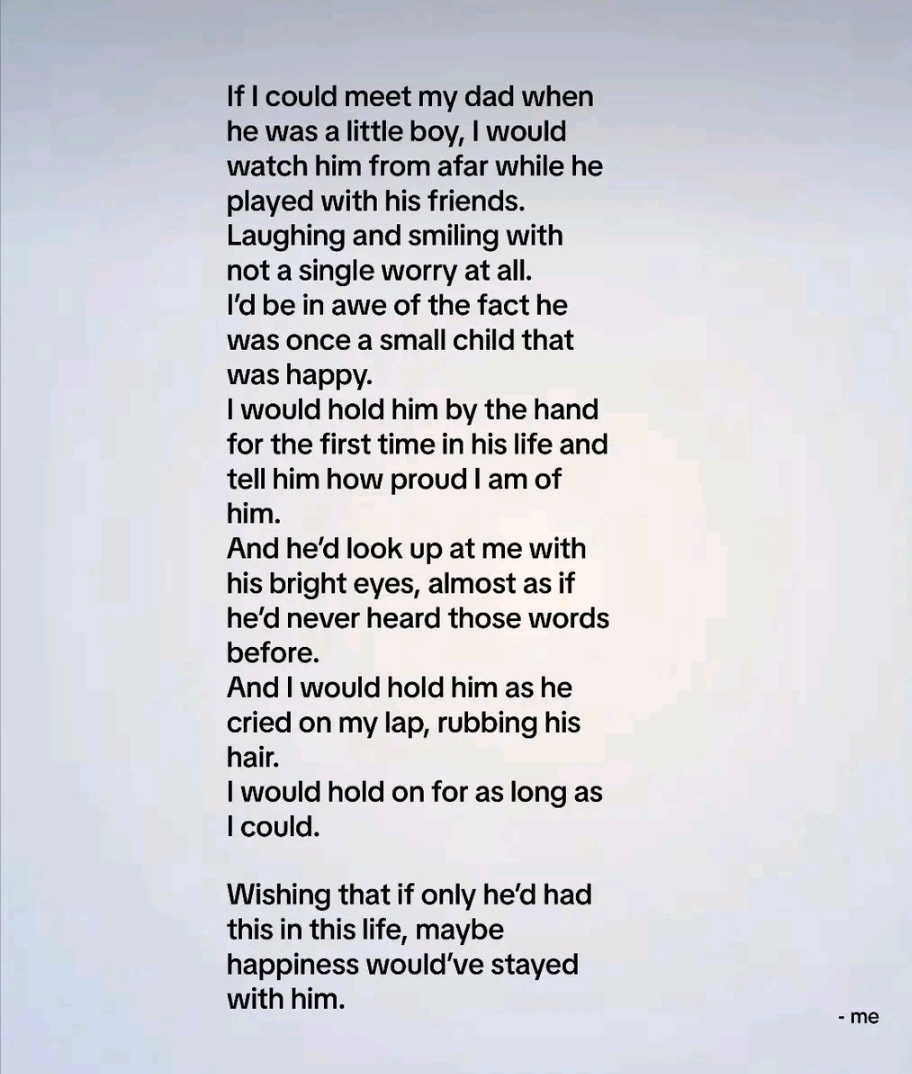 If I could meet my dad when he was a little boy, I would watch him from afar while he played with his friends.
Laughing and smiling with not a single worry at all.
I'd be in awe of the fact he was once a small child that was happy.
I would hold him by the hand for the first time in his life and tell him how proud I am of him.
And he'd look up at me with his bright eyes, almost as if he'd never heard those words before.
And I would hold him as he cried on my lap, rubbing his hair.
I would hold on for as long as I could.

Wishing that if only he'd had this in this life, maybe happiness would've stayed with him.

- me